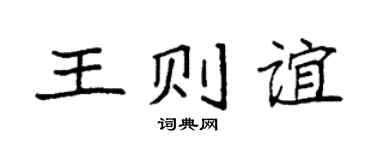 王则谊

词典网